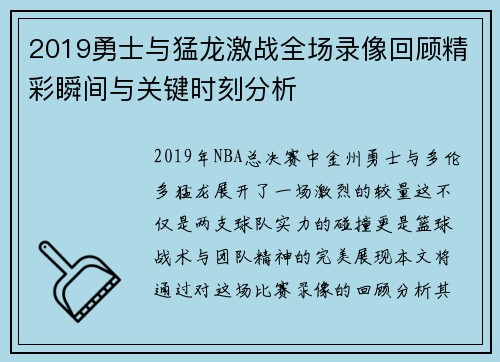 2019勇士与猛龙激战全场录像回顾精彩瞬间与关键时刻分析

2019年NBA总决赛中金州勇士与多伦多猛龙展开了一场激烈的较量这不仅是两支球队实力的碰撞更是篮球战术与团队精神的完美展现本文将通过对这场比赛录像的回顾分析其